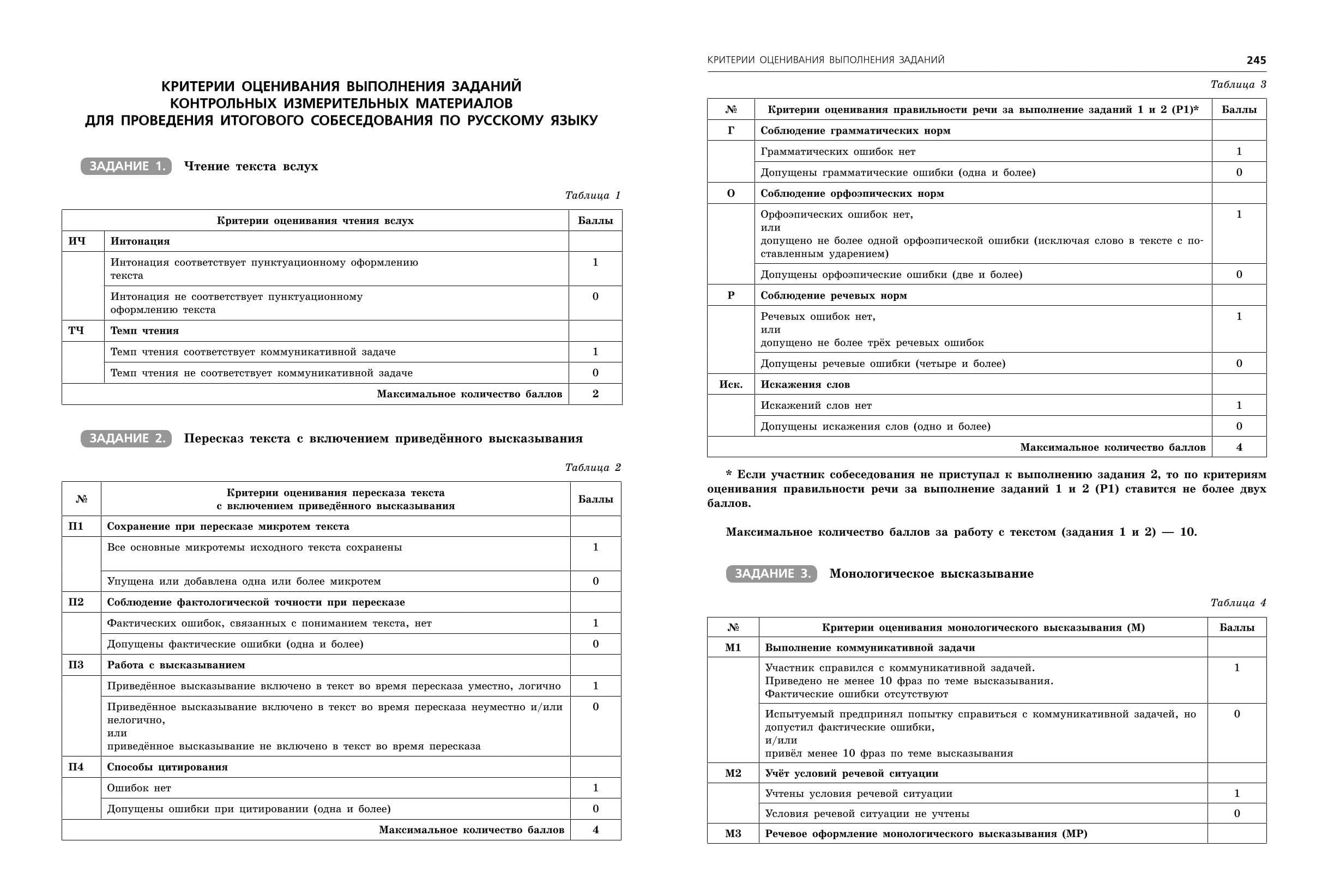 КРИТЕРИИ ОЦЕНИВАНИЯ ВЫПОЛНЕНИЯ ЗАДАНИЙ
КОНТРОЛЬНЫХ ИЗМЕРИТЕЛЬНЫХ МАТЕРИАЛОВ
ДЛЯ ПРОВЕДЕНИЯ ИТОГОВОГО СОБЕСЕДОВАНИЯ ПО РУССКОМУ ЯЗЫКУ

ЗАДАНИЕ 1. Чтение текста вслух

Таблица 1

| | Критерии оценивания чтения вслух | Баллы |
|---|---|---|
| ИЧ | Интонация | |
| | Интонация соответствует пунктуационному оформлению текста | 1 |
| | Интонация не соответствует пунктуационному оформлению текста | 0 |
| ТЧ | Темп чтения | |
| | Темп чтения соответствует коммуникативной задаче | 1 |
| | Темп чтения не соответствует коммуникативной задаче | 0 |
| | Максимальное количество баллов | 2 |

ЗАДАНИЕ 2. Пересказ текста с включением приведённого высказывания

Таблица 2

| № | Критерии оценивания пересказа текста с включением приведённого высказывания | Баллы |
|---|---|---|
| П1 | Сохранение при пересказе микротем текста | |
| | Все основные микротемы исходного текста сохранены | 1 |
| | Упущена или добавлена одна или более микротем | 0 |
| П2 | Соблюдение фактологической точности при пересказе | |
| | Фактических ошибок, связанных с пониманием текста, нет | 1 |
| | Допущены фактические ошибки (одна и более) | 0 |
| П3 | Работа с высказыванием | |
| | Приведённое высказывание включено в текст во время пересказа уместно, логично | 1 |
| | Приведённое высказывание включено в текст во время пересказа неуместно и/или нелогично, или приведённое высказывание не включено в текст во время пересказа | 0 |
| П4 | Способы цитирования | |
| | Ошибок нет | 1 |
| | Допущены ошибки при цитировании (одна и более) | 0 |
| | Максимальное количество баллов | 4 |

КРИТЕРИИ ОЦЕНИВАНИЯ ВЫПОЛНЕНИЯ ЗАДАНИЙ 245

Таблица 3

| № | Критерии оценивания правильности речи за выполнение заданий 1 и 2 (Р1)* | Баллы |
|---|---|---|
| Г | Соблюдение грамматических норм | |
| | Грамматических ошибок нет | 1 |
| | Допущены грамматические ошибки (одна и более) | 0 |
| О | Соблюдение орфоэпических норм | |
| | Орфоэпических ошибок нет, или допущено не более одной орфоэпической ошибки (исключая слово в тексте с поставленным ударением) | 1 |
| | Допущены орфоэпические ошибки (две и более) | 0 |
| Р | Соблюдение речевых норм | |
| | Речевых ошибок нет, или допущено не более трёх речевых ошибок | 1 |
| | Допущены речевые ошибки (четыре и более) | 0 |
| Иск. | Искажения слов | |
| | Искажений слов нет | 1 |
| | Допущены искажения слов (одно и более) | 0 |
| | Максимальное количество баллов | 4 |

* Если участник собеседования не приступал к выполнению задания 2, то по критериям оценивания правильности речи за выполнение заданий 1 и 2 (Р1) ставится не более двух баллов.

Максимальное количество баллов за работу с текстом (задания 1 и 2) — 10.

ЗАДАНИЕ 3. Монологическое высказывание

Таблица 4

| № | Критерии оценивания монологического высказывания (М) | Баллы |
|---|---|---|
| М1 | Выполнение коммуникативной задачи | |
| | Участник справился с коммуникативной задачей. Приведено не менее 10 фраз по теме высказывания. Фактические ошибки отсутствуют | 1 |
| | Испытуемый предпринял попытку справиться с коммуникативной задачей, но допустил фактические ошибки, и/или привёл менее 10 фраз по теме высказывания | 0 |
| М2 | Учёт условий речевой ситуации | |
| | Учтены условия речевой ситуации | 1 |
| | Условия речевой ситуации не учтены | 0 |
| М3 | Речевое оформление монологического высказывания (МР) | |